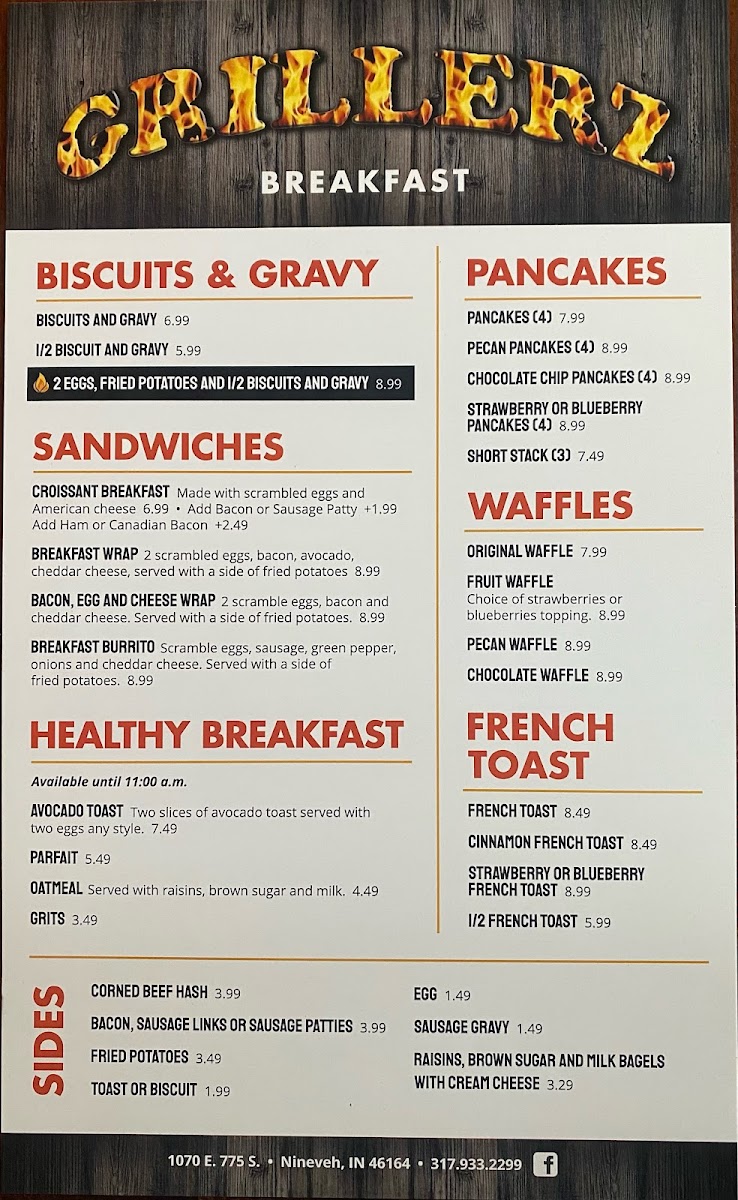 GRILLERZ
BREAKFAST

BISCUITS & GRAVY

BISCUITS AND GRAVY 6.99

1/2 BISCUIT AND GRAVY 5.99

2 EGGS, FRIED POTATOES AND 1/2 BISCUITS AND GRAVY 8.99

SANDWICHES

CROISSANT BREAKFAST Made with scrambled eggs and American cheese 6.99 • Add Bacon or Sausage Patty +1.99 Add Ham or Canadian Bacon +2.49

BREAKFAST WRAP 2 scrambled eggs, bacon, avocado, cheddar cheese, served with a side of fried potatoes 8.99

BACON, EGG AND CHEESE WRAP 2 scramble eggs, bacon and cheddar cheese. Served with a side of fried potatoes. 8.99

BREAKFAST BURRITO Scramble eggs, sausage, green pepper, onions and cheddar cheese. Served with a side of fried potatoes. 8.99

HEALTHY BREAKFAST

Available until 11:00 a.m.

AVOCADO TOAST Two slices of avocado toast served with two eggs any style. 7.49

PARFAIT 5.49

OATMEAL Served with raisins, brown sugar and milk. 4.49

GRITS 3.49

PANCAKES

PANCAKES (4) 7.99

PECAN PANCAKES (4) 8.99

CHOCOLATE CHIP PANCAKES (4) 8.99

STRAWBERRY OR BLUEBERRY PANCAKES (4) 8.99

SHORT STACK (3) 7.49

WAFFLES

ORIGINAL WAFFLE 7.99

FRUIT WAFFLE
Choice of strawberries or blueberries topping. 8.99

PECAN WAFFLE 8.99

CHOCOLATE WAFFLE 8.99

FRENCH TOAST

FRENCH TOAST 8.49

CINNAMON FRENCH TOAST 8.49

STRAWBERRY OR BLUEBERRY FRENCH TOAST 8.99

1/2 FRENCH TOAST 5.99

SIDES

CORNED BEEF HASH 3.99

BACON, SAUSAGE LINKS OR SAUSAGE PATTIES 3.99

FRIED POTATOES 3.49

TOAST OR BISCUIT 1.99

EGG 1.49

SAUSAGE GRAVY 1.49

RAISINS, BROWN SUGAR AND MILK BAGELS WITH CREAM CHEESE 3.29

1070 E. 775 S. • Nineveh, IN 46164 • 317.933.2299